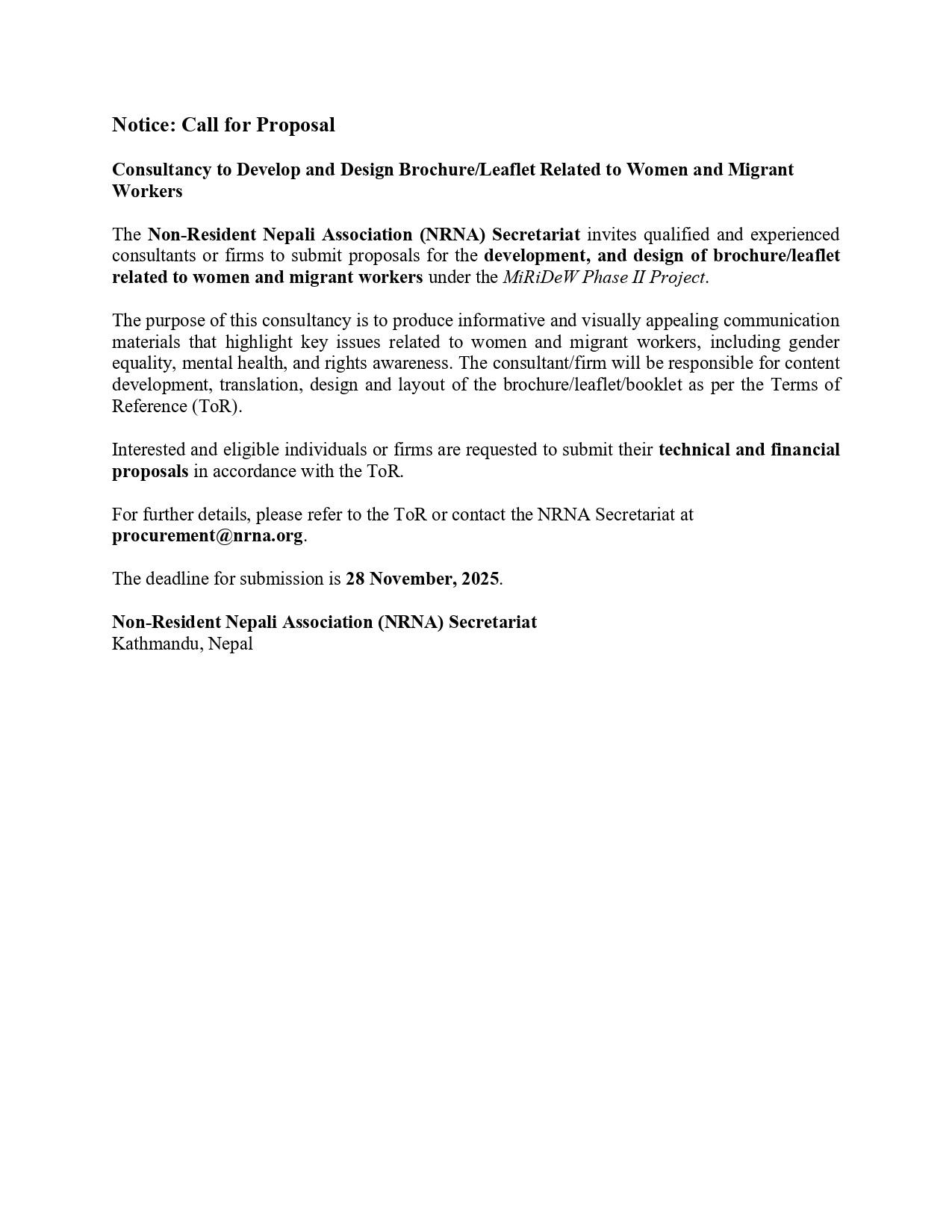 Notice: Call for Proposal

Consultancy to Develop and Design Brochure/Leaflet Related to Women and Migrant Workers

The Non-Resident Nepali Association (NRNA) Secretariat invites qualified and experienced consultants or firms to submit proposals for the development, and design of brochure/leaflet related to women and migrant workers under the MiRiDeW Phase II Project.

The purpose of this consultancy is to produce informative and visually appealing communication materials that highlight key issues related to women and migrant workers, including gender equality, mental health, and rights awareness. The consultant/firm will be responsible for content development, translation, design and layout of the brochure/leaflet/booklet as per the Terms of Reference (ToR).

Interested and eligible individuals or firms are requested to submit their technical and financial proposals in accordance with the ToR.

For further details, please refer to the ToR or contact the NRNA Secretariat at procurement@nrna.org.

The deadline for submission is 28 November, 2025.

Non-Resident Nepali Association (NRNA) Secretariat
Kathmandu, Nepal